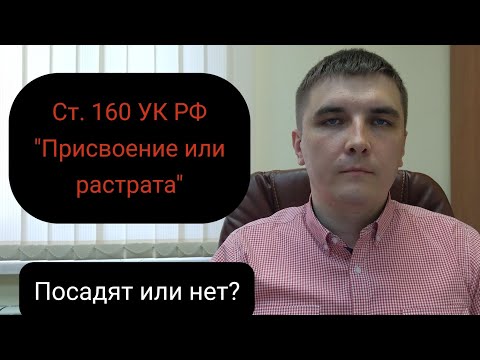 Ст. 160 УК РФ "Присвоение или растрата"

Посадят или нет?